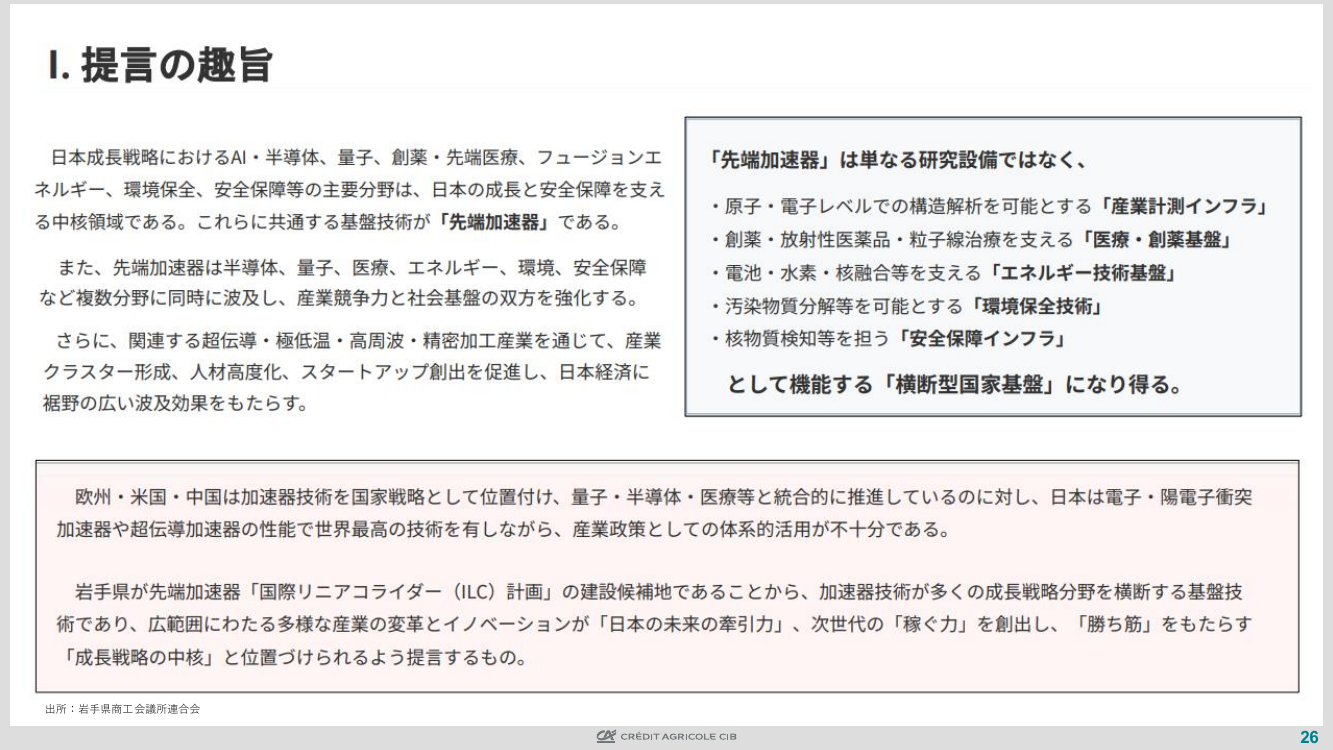 I. 提言の趣旨

日本成長戦略におけるAI・半導体、量子、創薬・先端医療、フュージョンエネルギー、環境保全、安全保障等の主要分野は、日本の成長と安全保障を支える中核領域である。これらに共通する基盤技術が「先端加速器」である。

また、先端加速器は半導体、量子、医療、エネルギー、環境、安全保障など複数分野に同時に波及し、産業競争力と社会基盤の双方を強化する。

さらに、関連する超伝導・極低温・高周波・精密加工産業を通じて、産業クラスター形成、人材高度化、スタートアップ創出を促進し、日本経済に裾野の広い波及効果をもたらす。

「先端加速器」は単なる研究設備ではなく、

・原子・電子レベルでの構造解析を可能とする「産業計測インフラ」
・創薬・放射性医薬品・粒子線治療を支える「医療・創薬基盤」
・電池・水素・核融合等を支える「エネルギー技術基盤」
・汚染物質分解等を可能とする「環境保全技術」
・核物質検知等を担う「安全保障インフラ」

として機能する「横断型国家基盤」になり得る。

欧州・米国・中国は加速器技術を国家戦略として位置付け、量子・半導体・医療等と統合的に推進しているのに対し、日本は電子・陽電子衝突加速器や超伝導加速器の性能で世界最高の技術を有しながら、産業政策としての体系的活用が不十分である。

岩手県が先端加速器「国際リニアコライダー（ILC）計画」の建設候補地であることから、加速器技術が多くの成長戦略分野を横断する基盤技術であり、広範囲にわたる多様な産業の変革とイノベーションが「日本の未来の牽引力」、次世代の「稼ぐ力」を創出し、「勝ち筋」をもたらす「成長戦略の中核」と位置づけられるよう提言するもの。

出所：岩手県商工会議所連合会

CRÉDIT AGRICOLE CIB

26